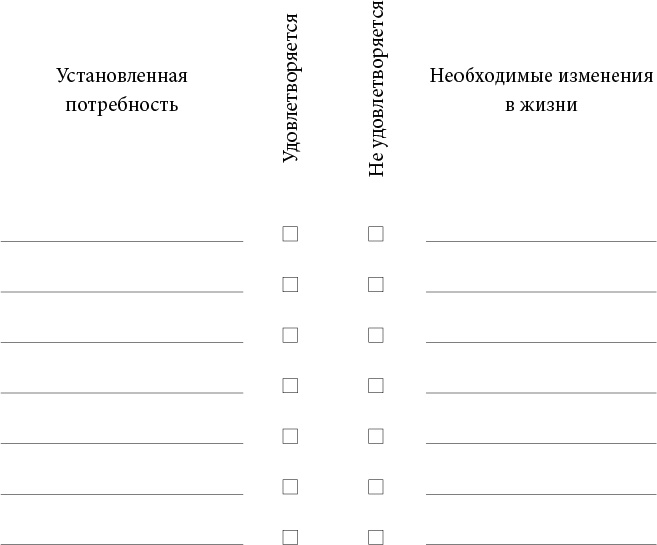 | Установленная потребность | Удовлетворяется | Не удовлетворяется | Необходимые изменения в жизни |
|---|---|---|---|
| | ☐ | ☐ | |
| | ☐ | ☐ | |
| | ☐ | ☐ | |
| | ☐ | ☐ | |
| | ☐ | ☐ | |
| | ☐ | ☐ | |
| | ☐ | ☐ | |